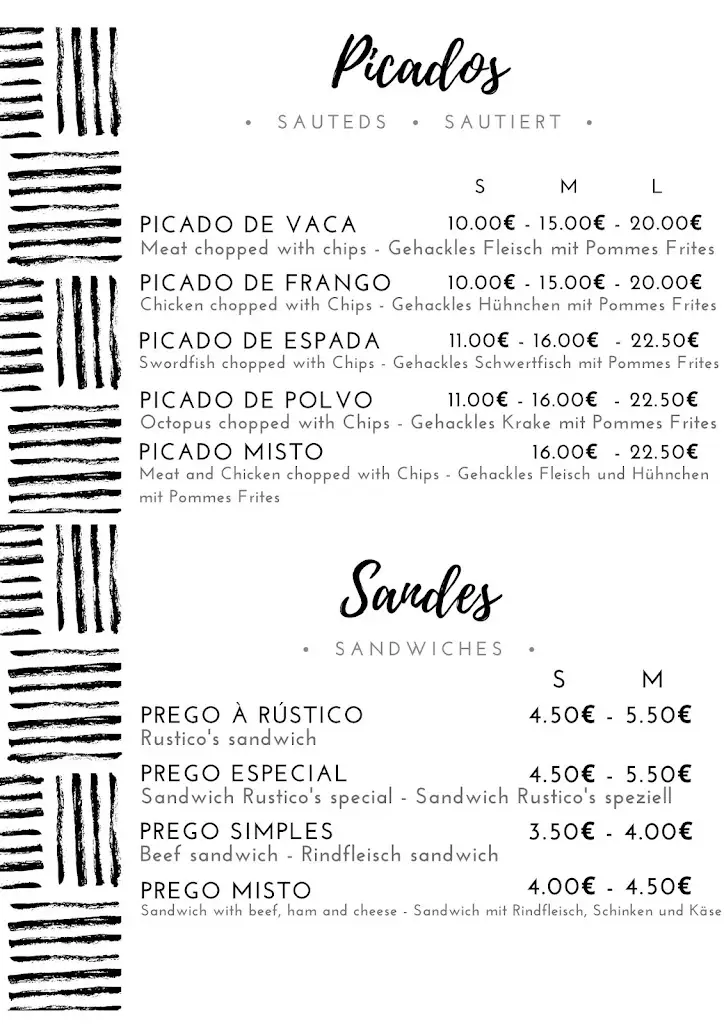 Picados

• SAUTEDS • SAUTIERT •

S M L

PICADO DE VACA 10.00€ - 15.00€ - 20.00€
Meat chopped with chips - Gehackles Fleisch mit Pommes Frites

PICADO DE FRANGO 10.00€ - 15.00€ - 20.00€
Chicken chopped with Chips - Gehackles Hühnchen mit Pommes Frites

PICADO DE ESPADA 11.00€ - 16.00€ - 22.50€
Swordfish chopped with Chips - Gehackles Schwertfisch mit Pommes Frites

PICADO DE POLVO 11.00€ - 16.00€ - 22.50€
Octopus chopped with Chips - Gehackles Krake mit Pommes Frites

PICADO MISTO 16.00€ - 22.50€
Meat and Chicken chopped with Chips - Gehackles Fleisch und Hühnchen mit Pommes Frites

Sandes

• SANDWICHES •

S M

PREGO À RÚSTICO 4.50€ - 5.50€
Rustico's sandwich

PREGO ESPECIAL 4.50€ - 5.50€
Sandwich Rustico's special - Sandwich Rustico's speziell

PREGO SIMPLES 3.50€ - 4.00€
Beef sandwich - Rindfleisch sandwich

PREGO MISTO 4.00€ - 4.50€
Sandwich with beef, ham and cheese - Sandwich mit Rindfleisch, Schinken und Käse